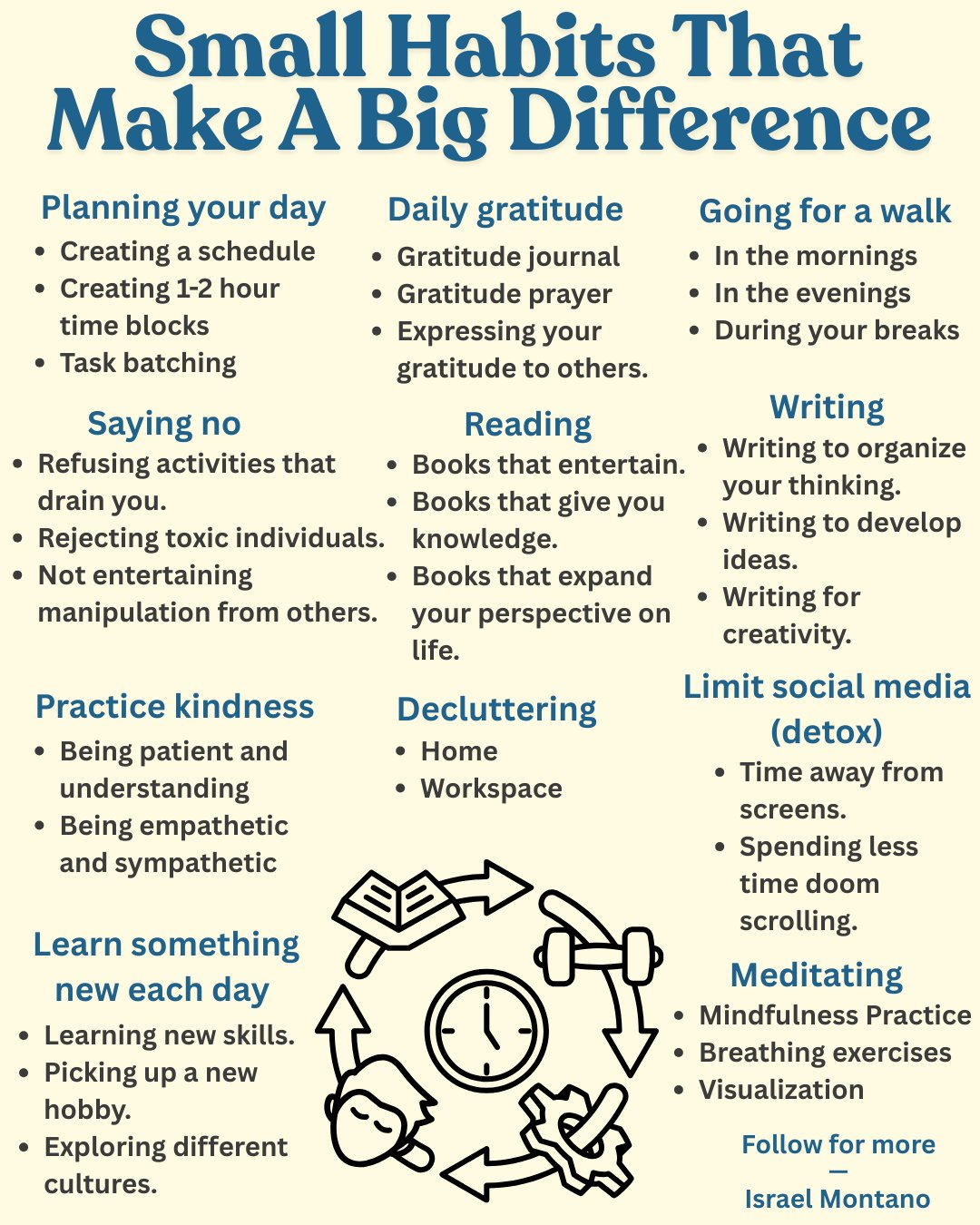 Small Habits That Make A Big Difference

Planning your day
• Creating a schedule
• Creating 1-2 hour time blocks
• Task batching

Saying no
• Refusing activities that drain you.
• Rejecting toxic individuals.
• Not entertaining manipulation from others.

Practice kindness
• Being patient and understanding
• Being empathetic and sympathetic

Learn something new each day
• Learning new skills.
• Picking up a new hobby.
• Exploring different cultures.

Daily gratitude
• Gratitude journal
• Gratitude prayer
• Expressing your gratitude to others.

Reading
• Books that entertain.
• Books that give you knowledge.
• Books that expand your perspective on life.

Decluttering
• Home
• Workspace

Going for a walk
• In the mornings
• In the evenings
• During your breaks

Writing
• Writing to organize your thinking.
• Writing to develop ideas.
• Writing for creativity.

Limit social media (detox)
• Time away from screens.
• Spending less time doom scrolling.

Meditating
• Mindfulness Practice
• Breathing exercises
• Visualization

Follow for more
—
Israel Montano